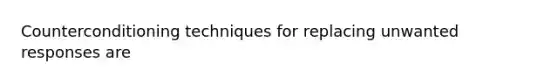 Counterconditioning techniques for replacing unwanted responses are